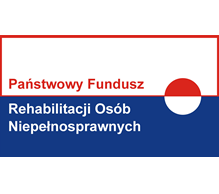 Państwowy Fundusz
Rehabilitacji Osób
Niepełnosprawnych